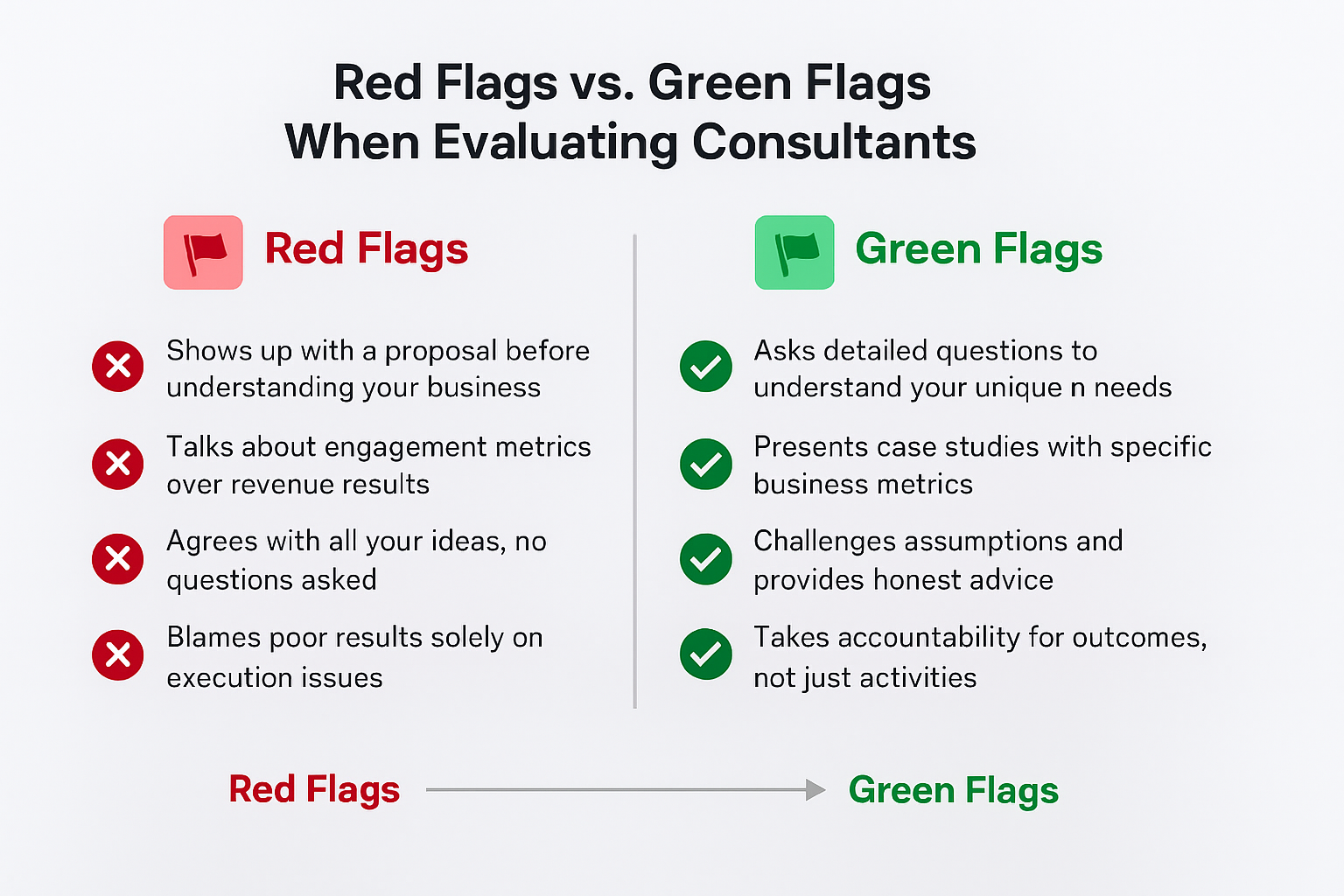 Red Flags vs. Green Flags
When Evaluating Consultants

Red Flags

Shows up with a proposal before understanding your business

Talks about engagement metrics over revenue results

Agrees with all your ideas, no questions asked

Blames poor results solely on execution issues

Green Flags

Asks detailed questions to understand your unique n needs

Presents case studies with specific business metrics

Challenges assumptions and provides honest advice

Takes accountability for outcomes, not just activities

Red Flags

Green Flags